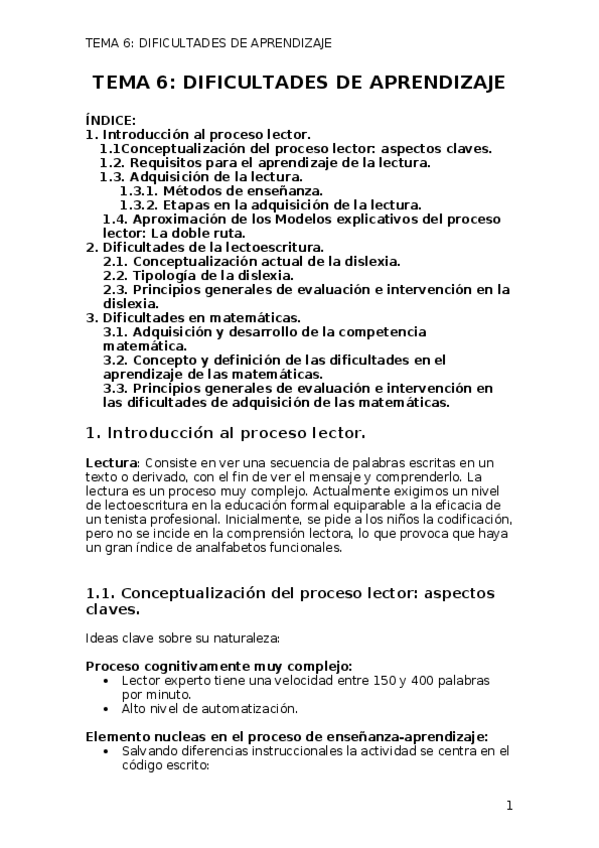 TEMA 6: DIFICULTADES DE APRENDIZAJE

TEMA 6: DIFICULTADES DE APRENDIZAJE

ÍNDICE:
1. Introducción al proceso lector.
1.1Conceptualización del proceso lector: aspectos claves.
1.2. Requisitos para el aprendizaje de la lectura.
1.3. Adquisición de la lectura.
1.3.1. Métodos de enseñanza.
1.3.2. Etapas en la adquisición de la lectura.
1.4. Aproximación de los Modelos explicativos del proceso lector: La doble ruta.
2. Dificultades de la lectoescritura.
2.1. Conceptualización actual de la dislexia.
2.2. Tipología de la dislexia.
2.3. Principios generales de evaluación e intervención en la dislexia.
3. Dificultades en matemáticas.
3.1. Adquisición y desarrollo de la competencia matemática.
3.2. Concepto y definición de las dificultades en el aprendizaje de las matemáticas.
3.3. Principios generales de evaluación e intervención en las dificultades de adquisición de las matemáticas.

1. Introducción al proceso lector.

Lectura: Consiste en ver una secuencia de palabras escritas en un texto o derivado, con el fin de ver el mensaje y comprenderlo. La lectura es un proceso muy complejo. Actualmente exigimos un nivel de lectoescritura en la educación formal equiparable a la eficacia de un tenista profesional. Inicialmente, se pide a los niños la codificación, pero no se incide en la comprensión lectora, lo que provoca que haya un gran índice de analfabetos funcionales.

1.1. Conceptualización del proceso lector: aspectos claves.

Ideas clave sobre su naturaleza:

Proceso cognitivamente muy complejo:
• Lector experto tiene una velocidad entre 150 y 400 palabras por minuto.
• Alto nivel de automatización.

Elemento nucleas en el proceso de enseñanza-aprendizaje:
• Salvando diferencias instruccionales la actividad se centra en el código escrito:

1